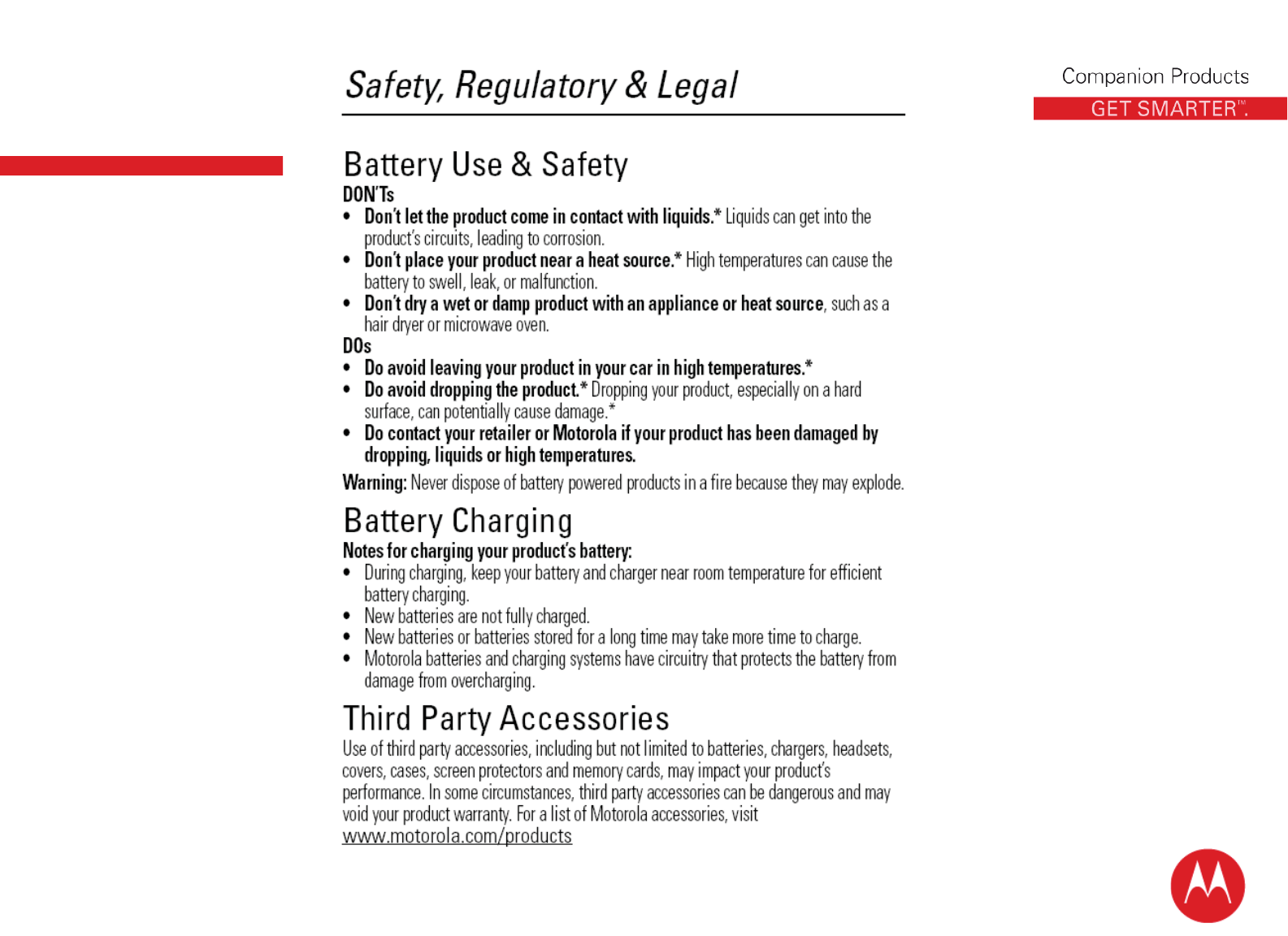 Safety, Regulatory & Legal

Companion Products
GET SMARTER™.

Battery Use & Safety
DON'Ts
• Don't let the product come in contact with liquids.* Liquids can get into the product's circuits, leading to corrosion.
• Don't place your product near a heat source.* High temperatures can cause the battery to swell, leak, or malfunction.
• Don't dry a wet or damp product with an appliance or heat source, such as a hair dryer or microwave oven.
DOs
• Do avoid leaving your product in your car in high temperatures.*
• Do avoid dropping the product.* Dropping your product, especially on a hard surface, can potentially cause damage.*
• Do contact your retailer or Motorola if your product has been damaged by dropping, liquids or high temperatures.
Warning: Never dispose of battery powered products in a fire because they may explode.

Battery Charging
Notes for charging your product's battery:
• During charging, keep your battery and charger near room temperature for efficient battery charging.
• New batteries are not fully charged.
• New batteries or batteries stored for a long time may take more time to charge.
• Motorola batteries and charging systems have circuitry that protects the battery from damage from overcharging.

Third Party Accessories
Use of third party accessories, including but not limited to batteries, chargers, headsets, covers, cases, screen protectors and memory cards, may impact your product's performance. In some circumstances, third party accessories can be dangerous and may void your product warranty. For a list of Motorola accessories, visit www.motorola.com/products